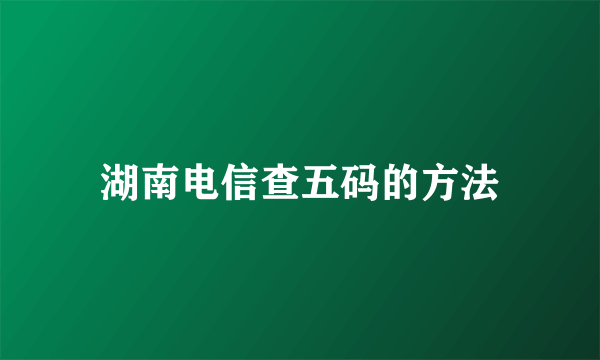 湖南电信查五码的方法